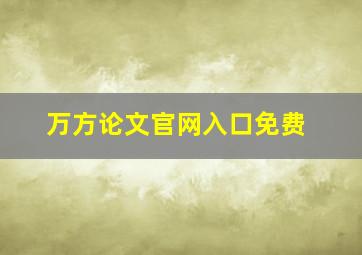 万方论文官网入口免费